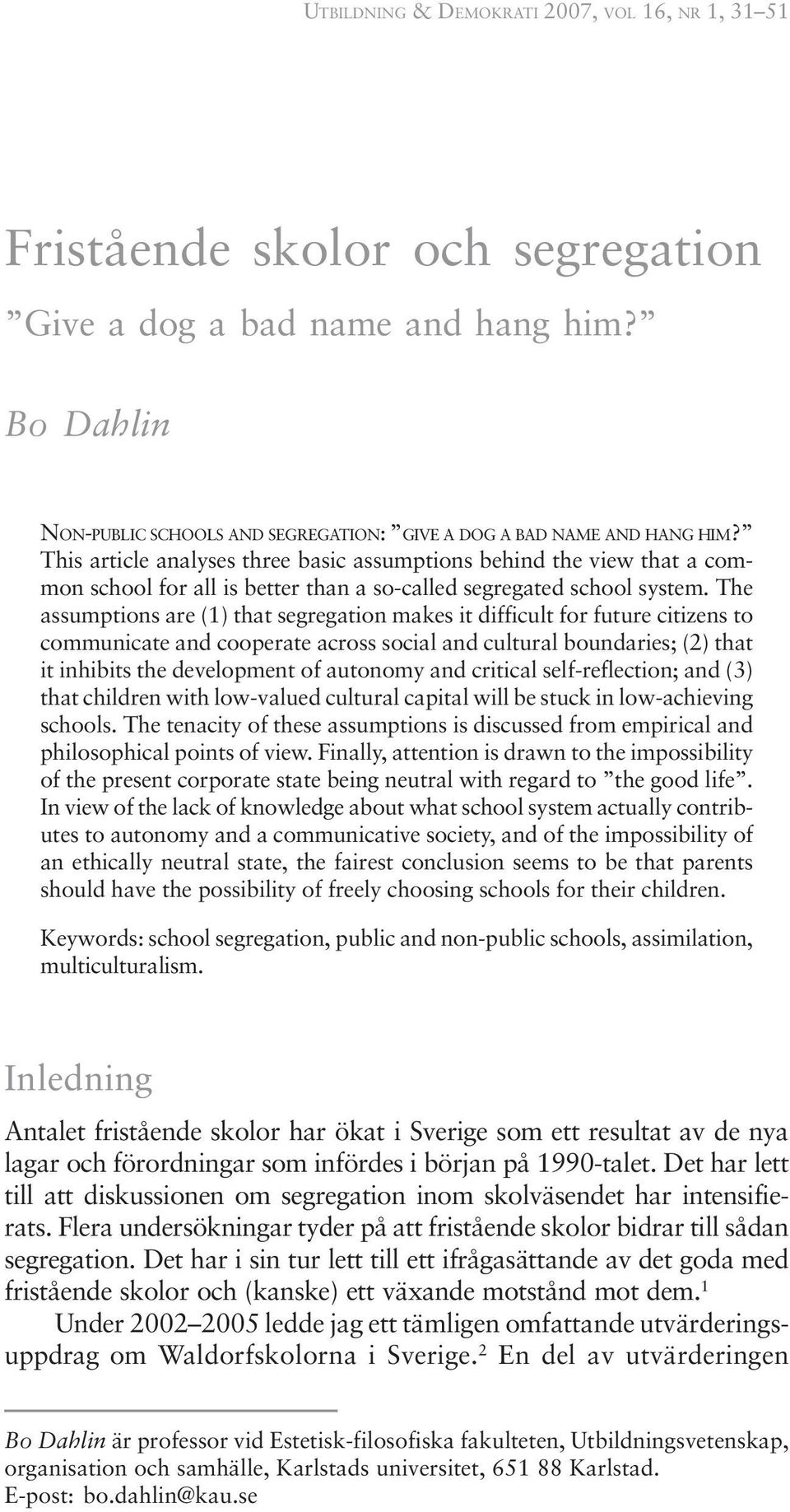 UTBILDNING & DEMOKRATI 2007, VOL 16, NR 1, 31–51

Fristående skolor och segregation
”Give a dog a bad name and hang him?”

Bo Dahlin

NON-PUBLIC SCHOOLS AND SEGREGATION: ”GIVE A DOG A BAD NAME AND HANG HIM?” This article analyses three basic assumptions behind the view that a common school for all is better than a so-called segregated school system. The assumptions are (1) that segregation makes it difficult for future citizens to communicate and cooperate across social and cultural boundaries; (2) that it inhibits the development of autonomy and critical self-reflection; and (3) that children with low-valued cultural capital will be stuck in low-achieving schools. The tenacity of these assumptions is discussed from empirical and philosophical points of view. Finally, attention is drawn to the impossibility of the present corporate state being neutral with regard to ”the good life”. In view of the lack of knowledge about what school system actually contributes to autonomy and a communicative society, and of the impossibility of an ethically neutral state, the fairest conclusion seems to be that parents should have the possibility of freely choosing schools for their children.

Keywords: school segregation, public and non-public schools, assimilation, multiculturalism.

Inledning

Antalet fristående skolor har ökat i Sverige som ett resultat av de nya lagar och förordningar som infördes i början på 1990-talet. Det har lett till att diskussionen om segregation inom skolväsendet har intensifierats. Flera undersökningar tyder på att fristående skolor bidrar till sådan segregation. Det har i sin tur lett till ett ifrågasättande av det goda med fristående skolor och (kanske) ett växande motstånd mot dem.$^1$

Under 2002–2005 ledde jag ett tämligen omfattande utvärderingsuppdrag om Waldorfskolorna i Sverige.$^2$ En del av utvärderingen

Bo Dahlin är professor vid Estetisk-filosofiska fakulteten, Utbildningsvetenskap, organisation och samhälle, Karlstads universitet, 651 88 Karlstad.
E-post: bo.dahlin@kau.se